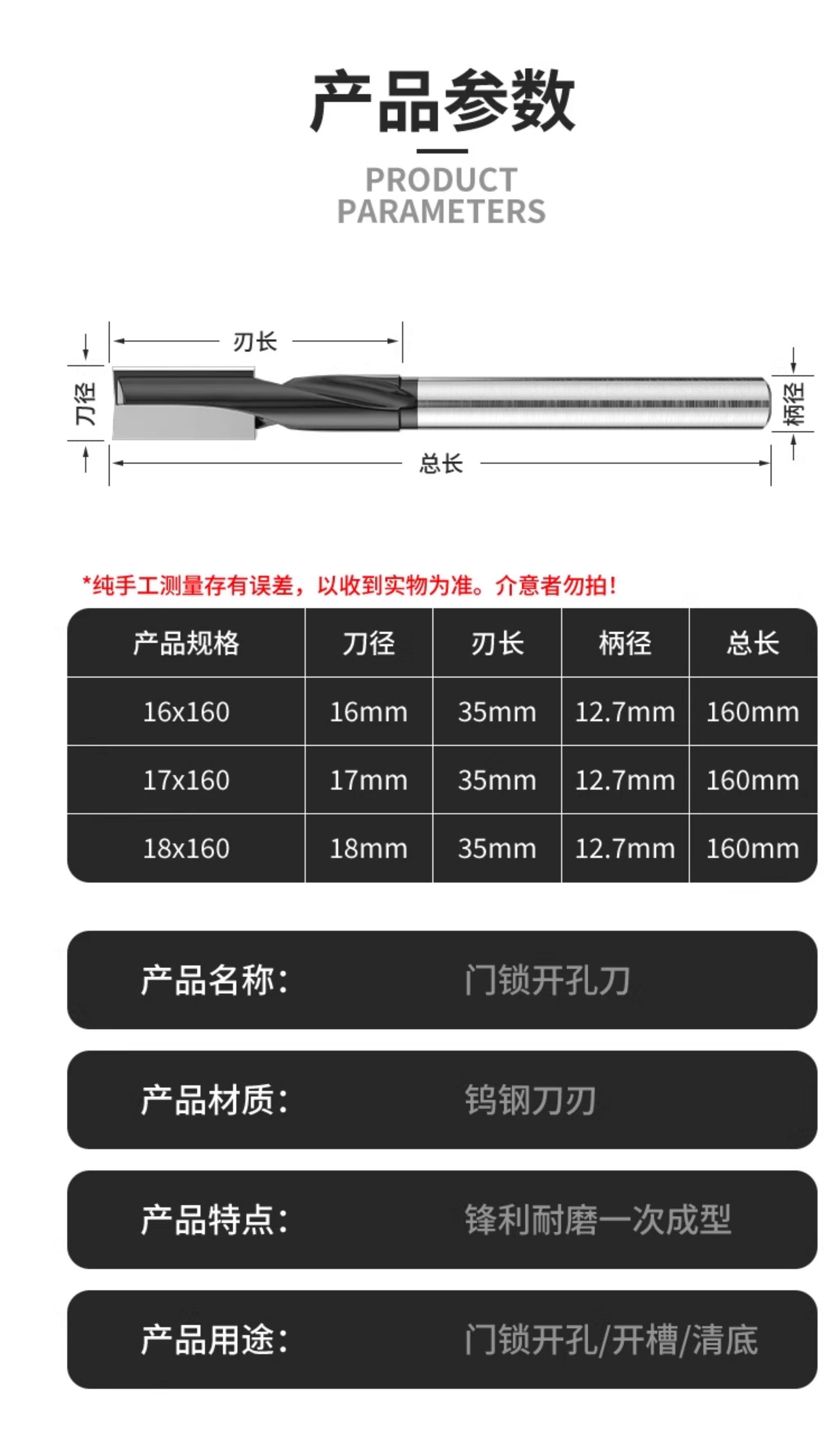 产品参数

PRODUCT PARAMETERS

刃长

刀径

柄径

总长

*纯手工测量存有误差，以收到实物为准。介意者勿拍！

| 产品规格 | 刀径 | 刃长 | 柄径 | 总长 |
|---|---|---|---|---|
| 16x160 | 16mm | 35mm | 12.7mm | 160mm |
| 17x160 | 17mm | 35mm | 12.7mm | 160mm |
| 18x160 | 18mm | 35mm | 12.7mm | 160mm |

产品名称： 门锁开孔刀

产品材质： 钨钢刀刃

产品特点： 锋利耐磨一次成型

产品用途： 门锁开孔/开槽/清底